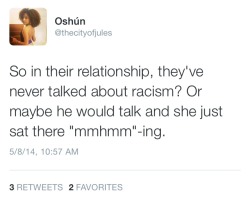 Oshún
@thecityofjules

So in their relationship, they've never talked about racism? Or maybe he would talk and she just sat there "mmhmm"-ing.

5/8/14, 10:57 AM

3 RETWEETS 2 FAVORITES